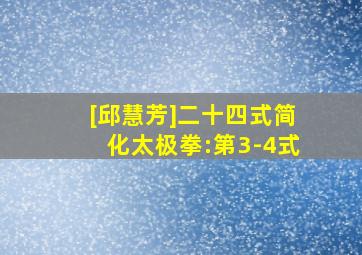 [邱慧芳]二十四式简化太极拳:第3-4式